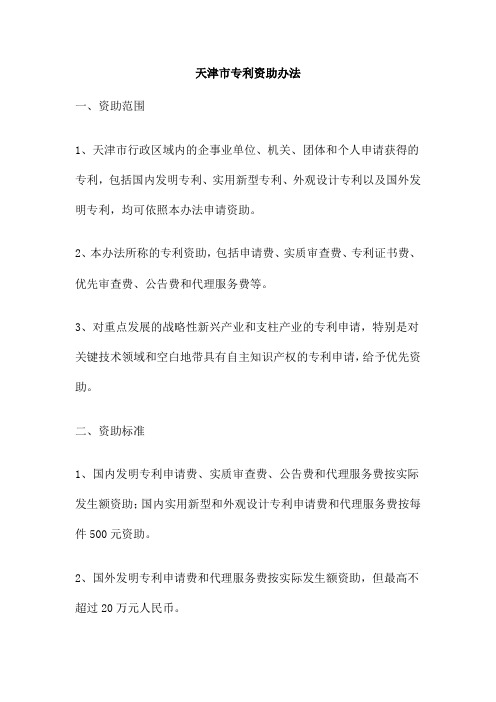 天津市专利资助办法

一、资助范围

1、天津市行政区域内的企事业单位、机关、团体和个人申请获得的专利，包括国内发明专利、实用新型专利、外观设计专利以及国外发明专利，均可依照本办法申请资助。

2、本办法所称的专利资助，包括申请费、实质审查费、专利证书费、优先审查费、公告费和代理服务费等。

3、对重点发展的战略性新兴产业和支柱产业的专利申请，特别是对关键技术领域和空白地带具有自主知识产权的专利申请，给予优先资助。

二、资助标准

1、国内发明专利申请费、实质审查费、公告费和代理服务费按实际发生额资助；国内实用新型和外观设计专利申请费和代理服务费按每件 500 元资助。

2、国外发明专利申请费和代理服务费按实际发生额资助，但最高不超过 20 万元人民币。